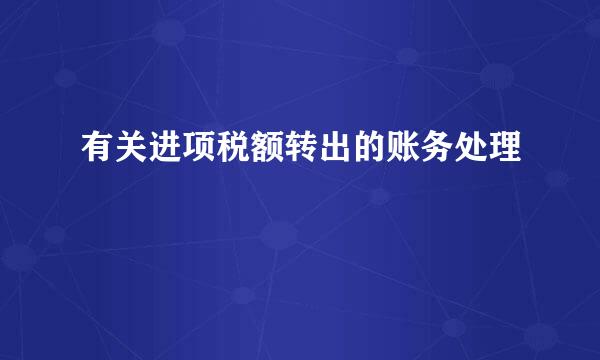 有关进项税额转出的账务处理